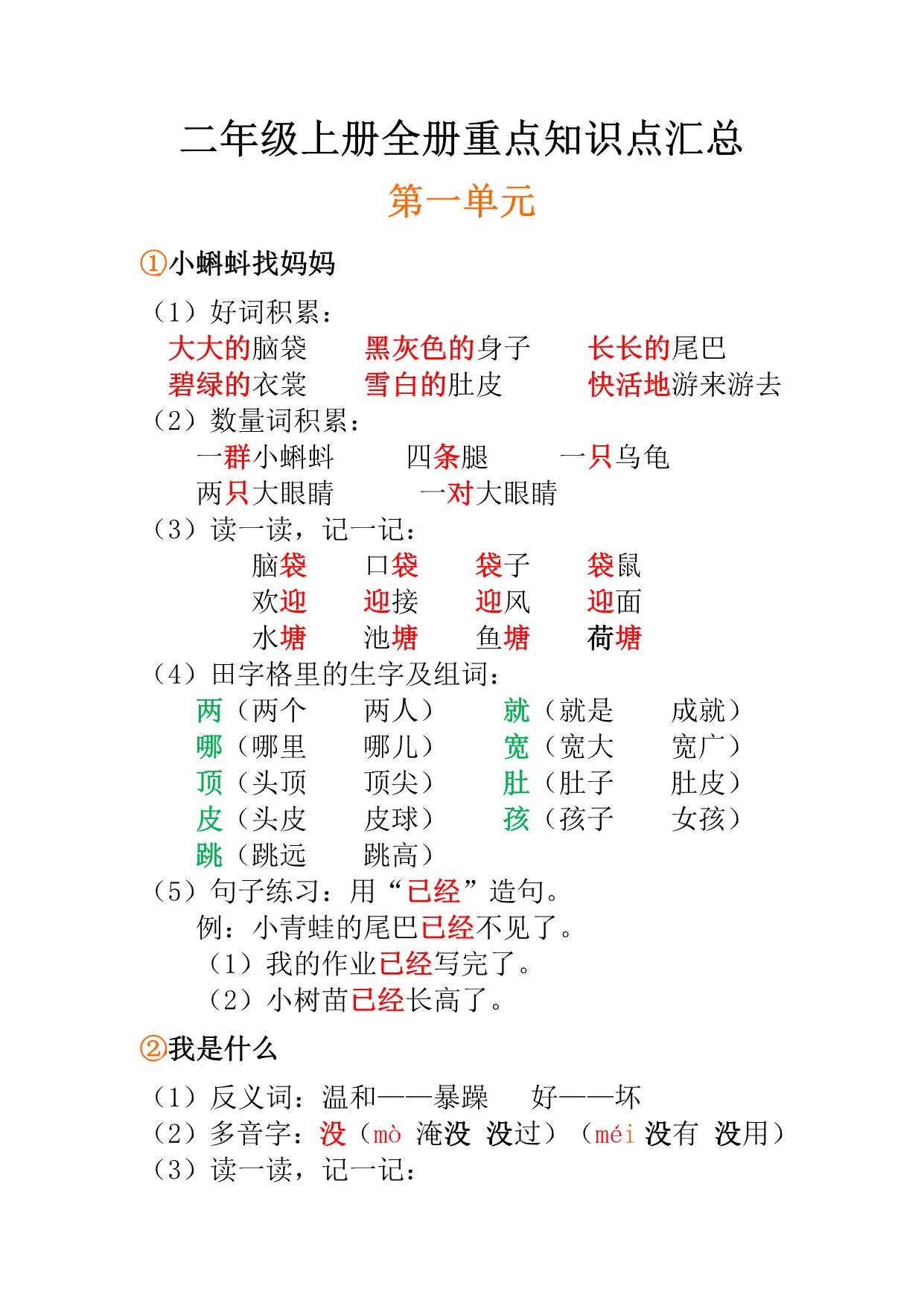 二年级上册全册重点知识点汇总

第一单元

①小蝌蚪找妈妈

（1）好词积累：
大大的脑袋　　黑灰色的身子　　长长的尾巴
碧绿的衣裳　　雪白的肚皮　　快活地游来游去

（2）数量词积累：
一群小蝌蚪　　四条腿　　一只乌龟
两只大眼睛　　一对大眼睛

（3）读一读，记一记：
脑袋　　口袋　　袋子　　袋鼠
欢迎　　迎接　　迎风　　迎面
水塘　　池塘　　鱼塘　　荷塘

（4）田字格里的生字及组词：
两（两个　　两人）　　就（就是　　成就）
哪（哪里　　哪儿）　　宽（宽大　　宽广）
顶（头顶　　顶尖）　　肚（肚子　　肚皮）
皮（头皮　　皮球）　　孩（孩子　　女孩）
跳（跳远　　跳高）

（5）句子练习：用“已经”造句。
例：小青蛙的尾巴已经不见了。
（1）我的作业已经写完了。
（2）小树苗已经长高了。

②我是什么

（1）反义词：温和——暴躁　　好——坏
（2）多音字：没（mò 淹没 没过）（méi 没有 没用）
（3）读一读，记一记：